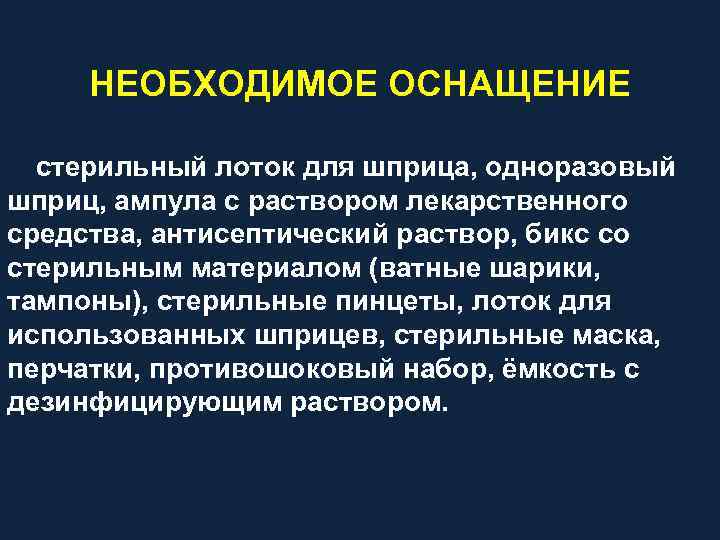 НЕОБХОДИМОЕ ОСНАЩЕНИЕ

стерильный лоток для шприца, одноразовый шприц, ампула с раствором лекарственного средства, антисептический раствор, бикс со стерильным материалом (ватные шарики, тампоны), стерильные пинцеты, лоток для использованных шприцев, стерильные маска, перчатки, противошоковый набор, ёмкость с дезинфицирующим раствором.